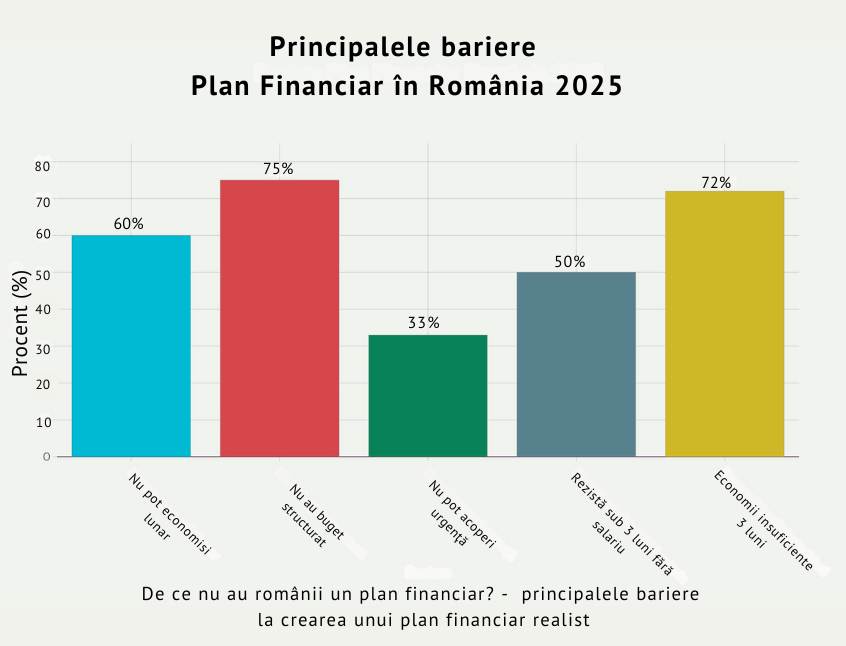 Principalele bariere
Plan Financiar în România 2025

Procent (%)

80
70
60
50
40
30
20
10
0

60%
75%
33%
50%
72%

Nu pot economisi lunar
Nu au buget structurat
Nu pot acoperi urgență
Rezistă sub 3 luni fără salariu
Economii insuficiente 3 luni

De ce nu au românii un plan financiar? - principalele bariere la crearea unui plan financiar realist